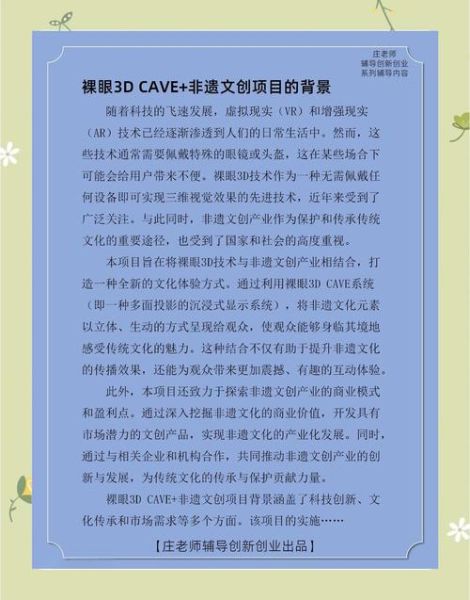 庄老师
辅导创新创业
系列辅导内容

裸眼3D CAVE+非遗文创项目的背景

随着科技的飞速发展，虚拟现实（VR）和增强现实（AR）技术已经逐渐渗透到人们的日常生活中。然而，这些技术通常需要佩戴特殊的眼镜或头盔，这在某些场合下可能会给用户带来不便。裸眼3D技术作为一种无需佩戴任何设备即可实现三维视觉效果的先进技术，近年来受到了广泛关注。与此同时，非遗文创产业作为保护和传承传统文化的重要途径，也受到了国家和社会的高度重视。

本项目旨在将裸眼3D技术与非遗文创产业相结合，打造一种全新的文化体验方式。通过利用裸眼3D CAVE系统（即一种多面投影的沉浸式显示系统），将非遗文化元素以立体、生动的方式呈现给观众，使观众能够身临其境地感受传统文化的魅力。这种结合不仅有助于提升非遗文化的传播效果，还能为观众带来更加震撼、有趣的互动体验。

此外，本项目还致力于探索非遗文创产业的商业模式和盈利点。通过深入挖掘非遗文化的商业价值，开发具有市场潜力的文创产品，实现非遗文化的产业化发展。同时，通过与相关企业和机构合作，共同推动非遗文创产业的创新与发展，为传统文化的传承与保护贡献力量。

裸眼3D CAVE+非遗文创项目背景涵盖了科技创新、文化传承和市场需求等多个方面。该项目的实施……

【庄老师辅导创新创业出品】